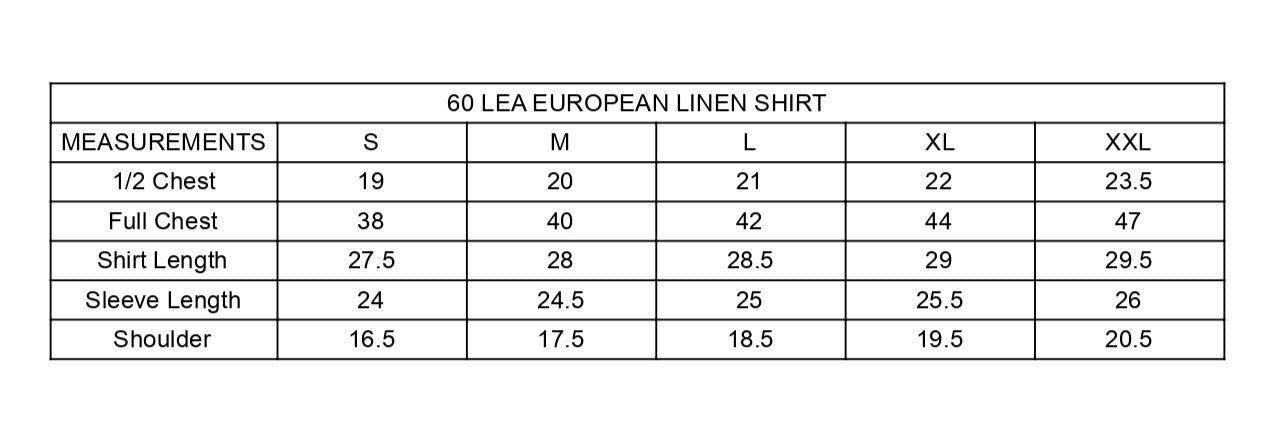 60 LEA EUROPEAN LINEN SHIRT

| MEASUREMENTS | S | M | L | XL | XXL |
|---|---|---|---|---|---|
| 1/2 Chest | 19 | 20 | 21 | 22 | 23.5 |
| Full Chest | 38 | 40 | 42 | 44 | 47 |
| Shirt Length | 27.5 | 28 | 28.5 | 29 | 29.5 |
| Sleeve Length | 24 | 24.5 | 25 | 25.5 | 26 |
| Shoulder | 16.5 | 17.5 | 18.5 | 19.5 | 20.5 |